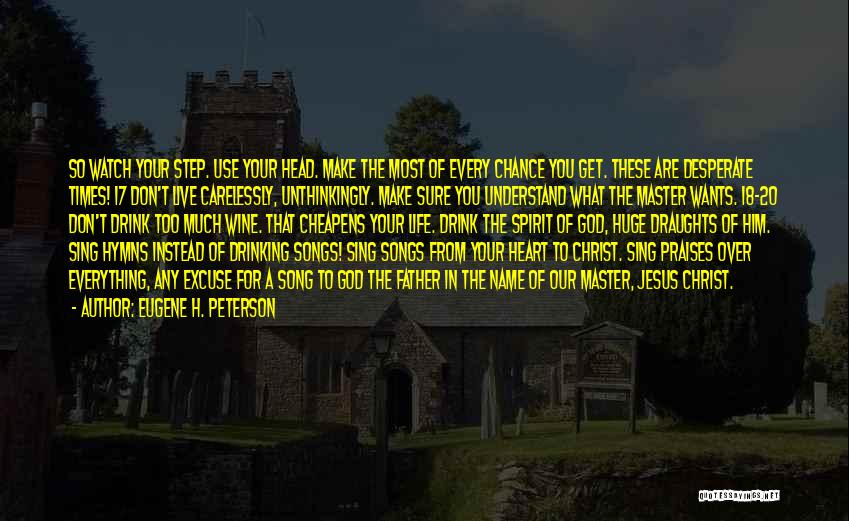 SO WATCH YOUR STEP. USE YOUR HEAD. MAKE THE MOST OF EVERY CHANCE YOU GET. THESE ARE DESPERATE TIMES! 17 DON'T LIVE CARELESSLY, UNTHINKINGLY. MAKE SURE YOU UNDERSTAND WHAT THE MASTER WANTS. 18-20 DON'T DRINK TOO MUCH WINE. THAT CHEAPENS YOUR LIFE. DRINK THE SPIRIT OF GOD, HUGE DRAUGHTS OF HIM. SING HYMNS INSTEAD OF DRINKING SONGS! SING SONGS FROM YOUR HEART TO CHRIST. SING PRAISES OVER EVERYTHING, ANY EXCUSE FOR A SONG TO GOD THE FATHER IN THE NAME OF OUR MASTER, JESUS CHRIST.

- AUTHOR: EUGENE H. PETERSON

QUOTESSAYINGS.NET